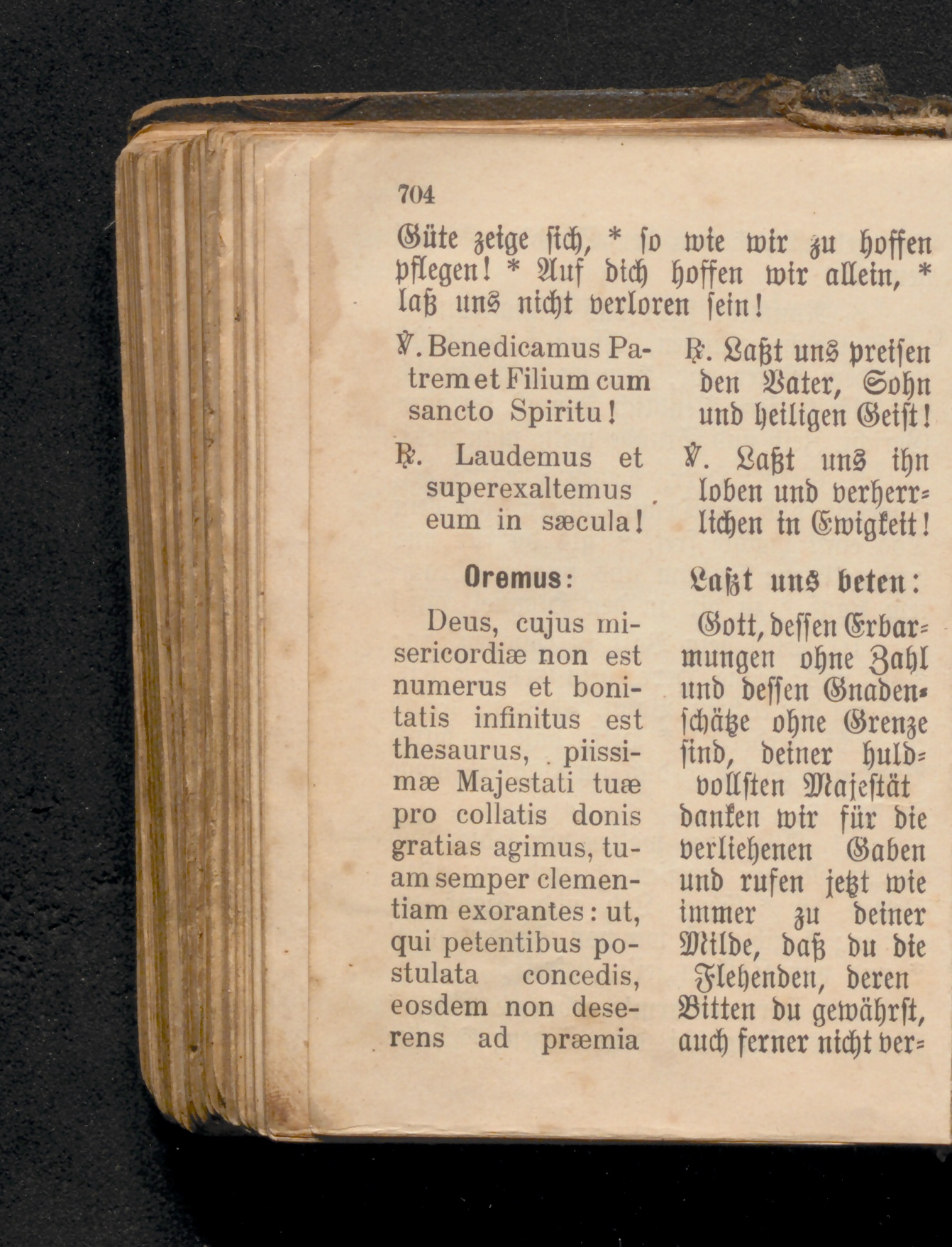 704

Güte zeige sich, * so wie wir zu hoffen pflegen! * Auf dich hoffen wir allein, * laß uns nicht verloren sein!

℣. Benedicamus Patrem et Filium cum sancto Spiritu!

℟. Laudemus et superexaltemus eum in sæcula!

Oremus:

Deus, cujus misericordiæ non est numerus et bonitatis infinitus est thesaurus, piissimæ Majestati tuæ pro collatis donis gratias agimus, tuam semper clementiam exorantes: ut, qui petentibus postulata concedis, eosdem non deserens ad præmia

℟. Laßt uns preisen den Vater, Sohn und heiligen Geist!

℣. Laßt uns ihn loben und verherrlichen in Ewigkeit!

Laßt uns beten:

Gott, dessen Erbarmungen ohne Zahl und dessen Gnadenschätze ohne Grenze sind, deiner huldvollsten Majestät danken wir für die verliehenen Gaben und rufen jetzt wie immer zu deiner Milde, daß du die Flehenden, deren Bitten du gewährst, auch ferner nicht ver-